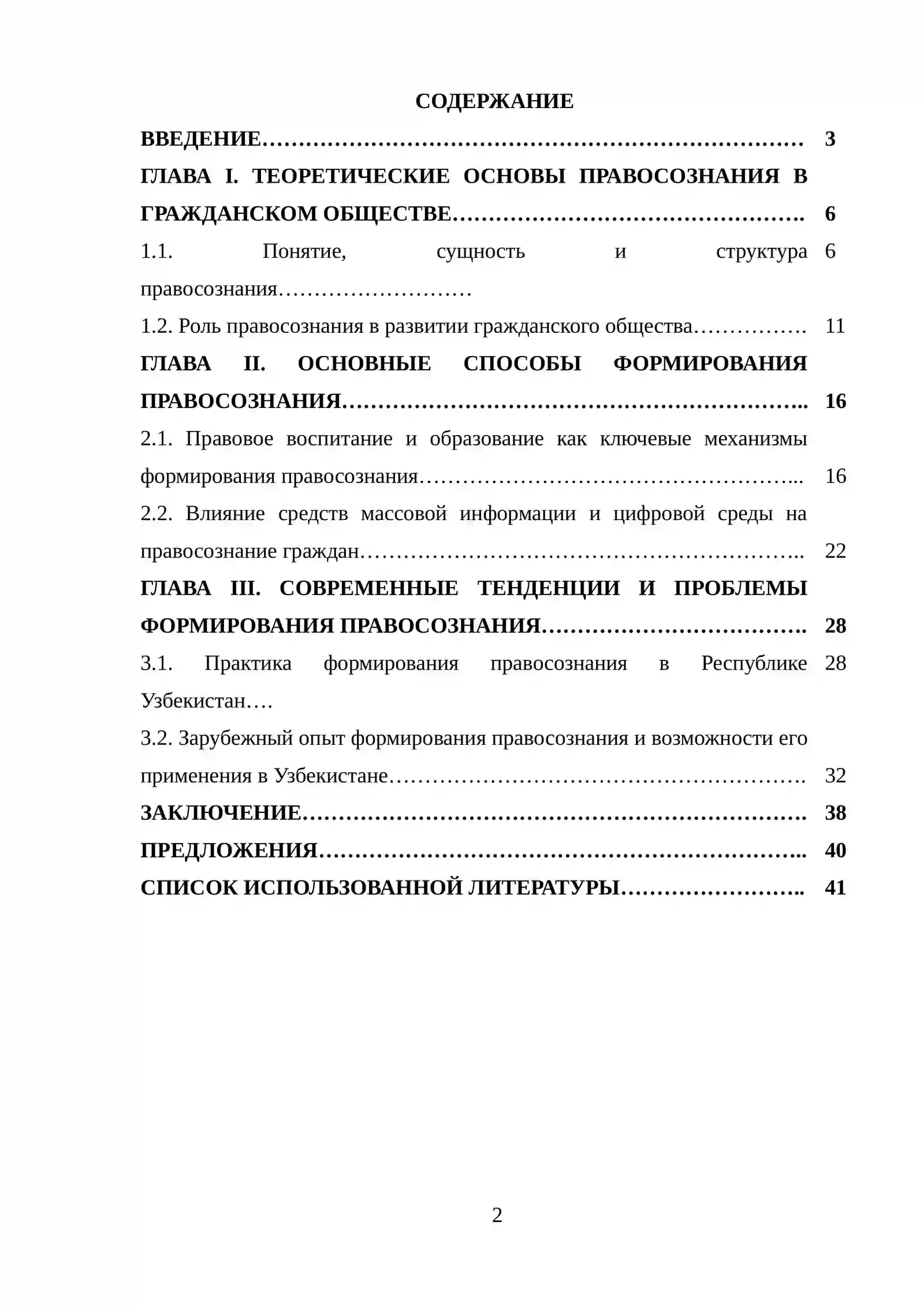 СОДЕРЖАНИЕ

ВВЕДЕНИЕ 3

ГЛАВА I. ТЕОРЕТИЧЕСКИЕ ОСНОВЫ ПРАВОСОЗНАНИЯ В ГРАЖДАНСКОМ ОБЩЕСТВЕ 6

1.1. Понятие, сущность и структура правосознания 6

1.2. Роль правосознания в развитии гражданского общества 11

ГЛАВА II. ОСНОВНЫЕ СПОСОБЫ ФОРМИРОВАНИЯ ПРАВОСОЗНАНИЯ 16

2.1. Правовое воспитание и образование как ключевые механизмы формирования правосознания 16

2.2. Влияние средств массовой информации и цифровой среды на правосознание граждан 22

ГЛАВА III. СОВРЕМЕННЫЕ ТЕНДЕНЦИИ И ПРОБЛЕМЫ ФОРМИРОВАНИЯ ПРАВОСОЗНАНИЯ 28

3.1. Практика формирования правосознания в Республике Узбекистан 28

3.2. Зарубежный опыт формирования правосознания и возможности его применения в Узбекистане 32

ЗАКЛЮЧЕНИЕ 38

ПРЕДЛОЖЕНИЯ 40

СПИСОК ИСПОЛЬЗОВАННОЙ ЛИТЕРАТУРЫ 41

2